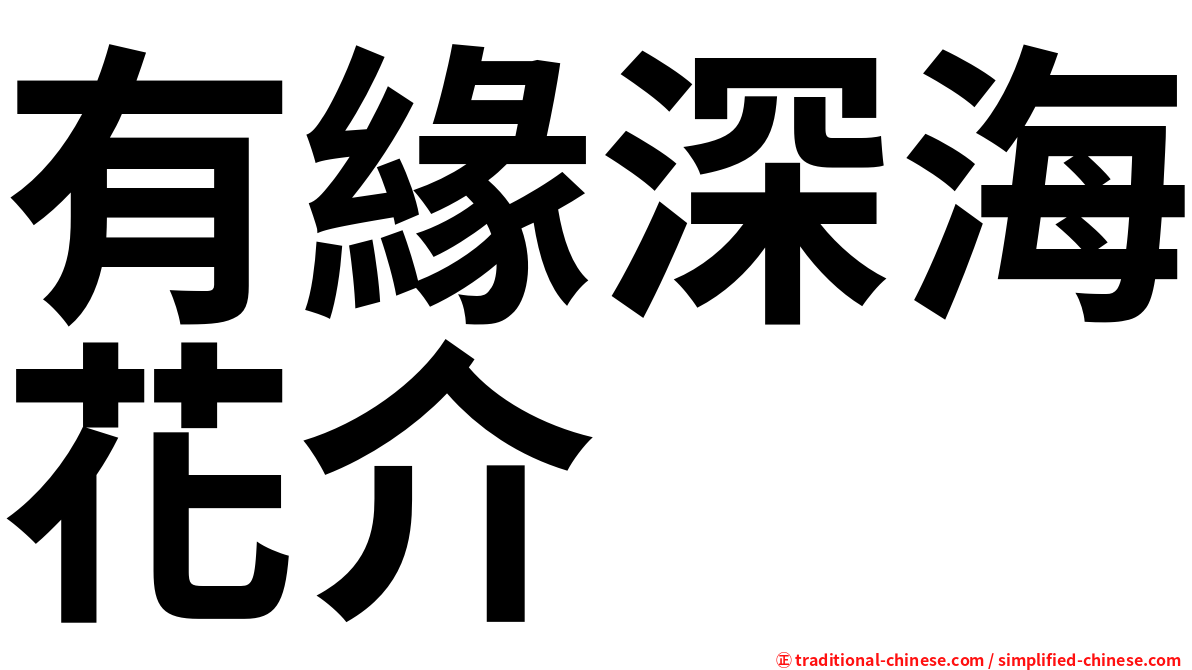 有緣深海花介

㊣ traditional-chinese.com / simplified-chinese.com